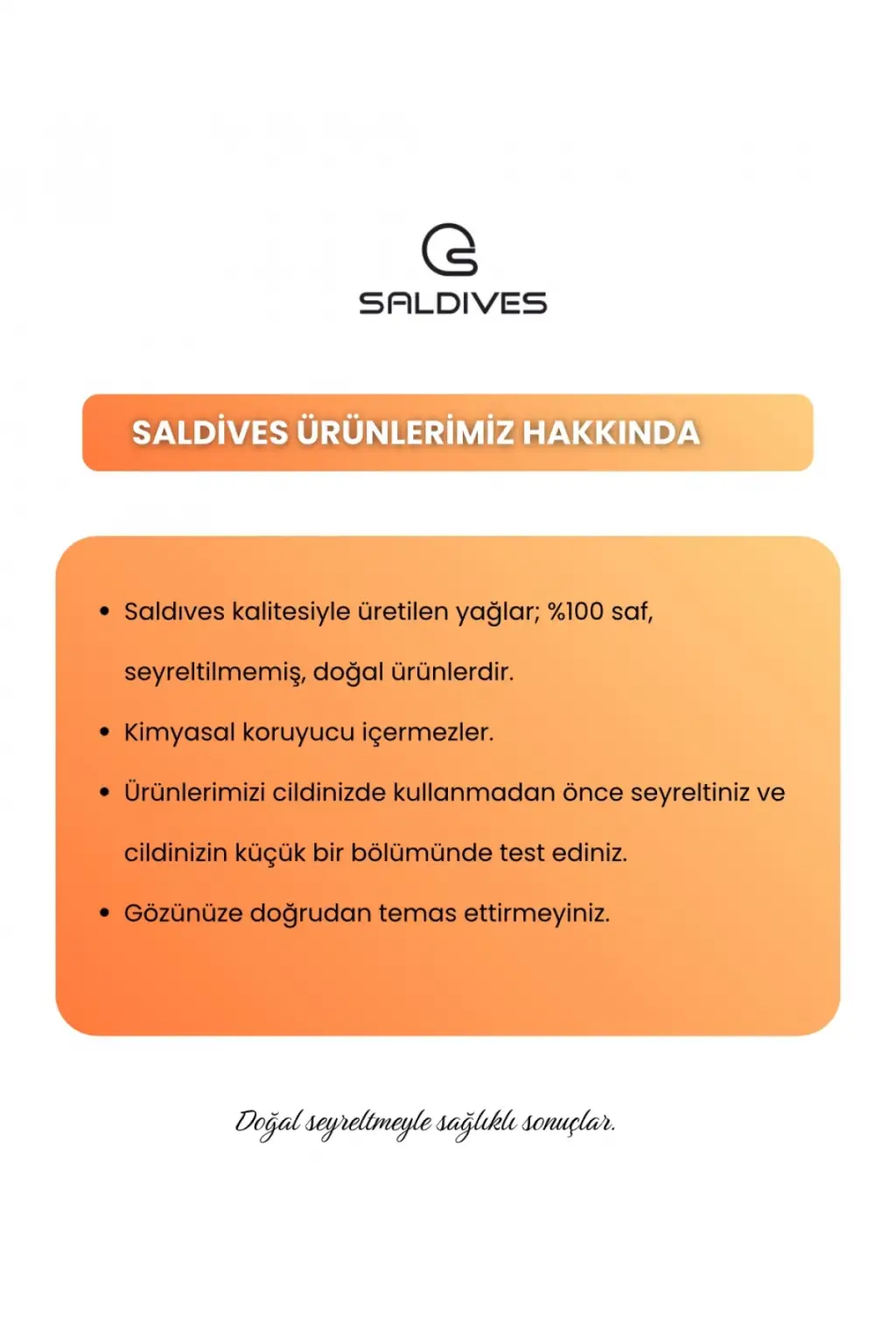 SALDIVES

SALDİVES ÜRÜNLERİMİZ HAKKINDA

• Saldıves kalitesiyle üretilen yağlar; %100 saf, seyreltilmemiş, doğal ürünlerdir.
• Kimyasal koruyucu içermezler.
• Ürünlerimizi cildinizde kullanmadan önce seyreltiniz ve cildinizin küçük bir bölümünde test ediniz.
• Gözünüze doğrudan temas ettirmeyiniz.

Doğal seyreltmeyle sağlıklı sonuçlar.